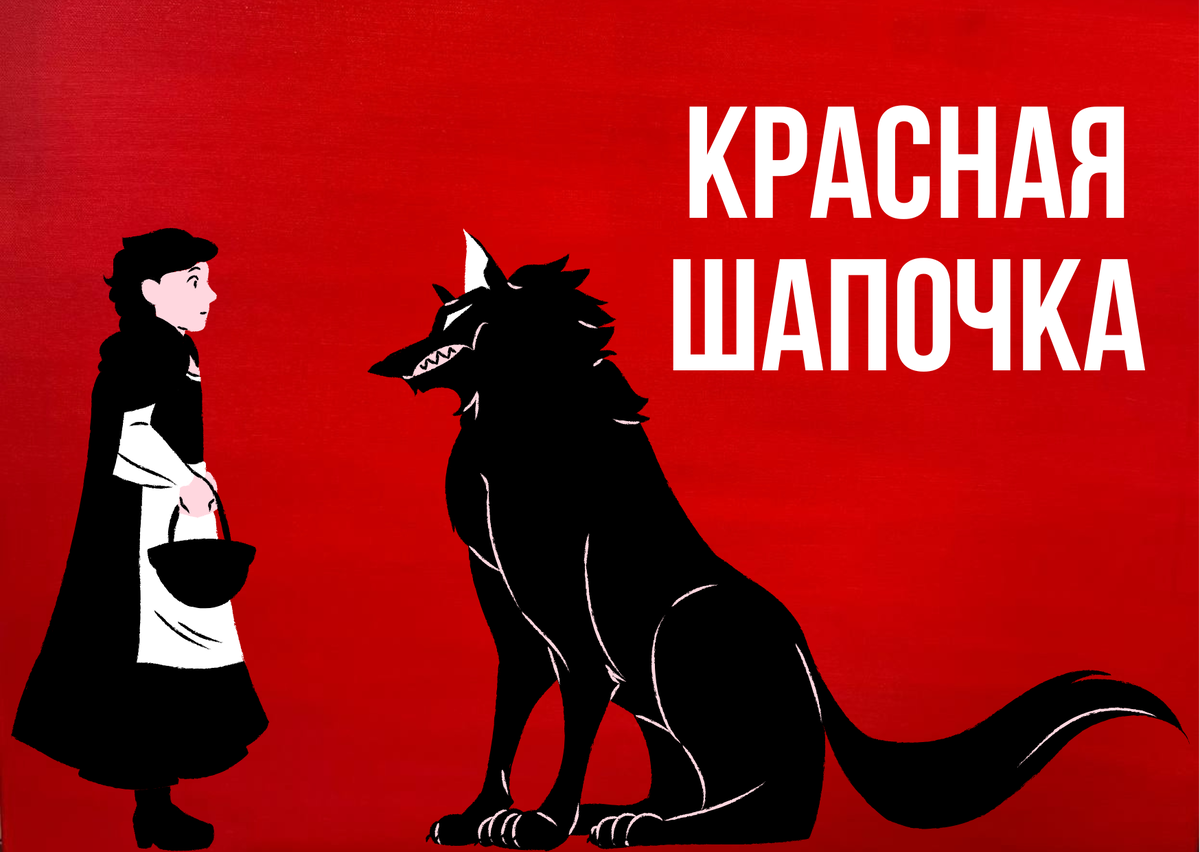 КРАСНАЯ
ШАПОЧКА